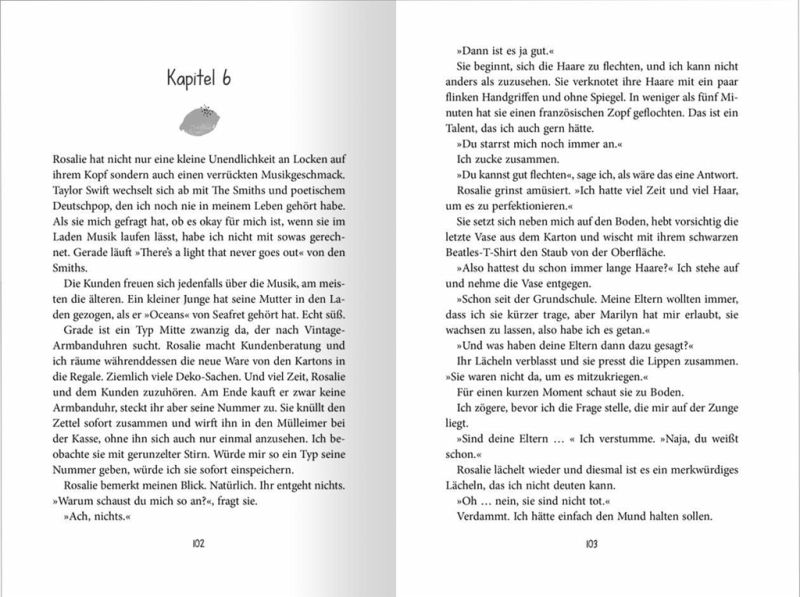 Kapitel 6

Rosalie hat nicht nur eine kleine Unendlichkeit an Locken auf ihrem Kopf sondern auch einen verrückten Musikgeschmack. Taylor Swift wechselt sich ab mit The Smiths und poetischem Deutschpop, den ich noch nie in meinem Leben gehört habe. Als sie mich gefragt hat, ob es okay für mich ist, wenn sie im Laden Musik laufen lässt, habe ich nicht mit sowas gerechnet. Gerade läuft »There's a light that never goes out« von den Smiths.

Die Kunden freuen sich jedenfalls über die Musik, am meisten die älteren. Ein kleiner Junge hat seine Mutter in den Laden gezogen, als er »Oceans« von Seafret gehört hat. Echt süß.

Grade ist ein Typ Mitte zwanzig da, der nach Vintage-Armbanduhren sucht. Rosalie macht Kundenberatung und ich räume währenddessen die neue Ware von den Kartons in die Regale. Ziemlich viele Deko-Sachen. Und viel Zeit, Rosalie und dem Kunden zuzuhören. Am Ende kauft er zwar keine Armbanduhr, steckt ihr aber seine Nummer zu. Sie knüllt den Zettel sofort zusammen und wirft ihn in den Mülleimer bei der Kasse, ohne ihn sich auch nur einmal anzusehen. Ich beobachte sie mit gerunzelter Stirn. Würde mir so ein Typ seine Nummer geben, würde ich sie sofort einspeichern.

Rosalie bemerkt meinen Blick. Natürlich. Ihr entgeht nichts.

»Warum schaust du mich so an?«, fragt sie.

»Ach, nichts.«

102

»Dann ist es ja gut.«

Sie beginnt, sich die Haare zu flechten, und ich kann nicht anders als zuzusehen. Sie verknotet ihre Haare mit ein paar flinken Handgriffen und ohne Spiegel. In weniger als fünf Minuten hat sie einen französischen Zopf geflochten. Das ist ein Talent, das ich auch gern hätte.

»Du starrst mich noch immer an.«

Ich zucke zusammen.

»Du kannst gut flechten«, sage ich, als wäre das eine Antwort.

Rosalie grinst amüsiert. »Ich hatte viel Zeit und viel Haar, um es zu perfektionieren.«

Sie setzt sich neben mich auf den Boden, hebt vorsichtig die letzte Vase aus dem Karton und wischt mit ihrem schwarzen Beatles-T-Shirt den Staub von der Oberfläche.

»Also hattest du schon immer lange Haare?« Ich stehe auf und nehme die Vase entgegen.

»Schon seit der Grundschule. Meine Eltern wollten immer, dass ich sie kürzer trage, aber Marilyn hat mir erlaubt, sie wachsen zu lassen, also habe ich es getan.«

»Und was haben deine Eltern dann dazu gesagt?«

Ihr Lächeln verblasst und sie presst die Lippen zusammen. »Sie waren nicht da, um es mitzukriegen.«

Für einen kurzen Moment schaut sie zu Boden.

Ich zögere, bevor ich die Frage stelle, die mir auf der Zunge liegt.

»Sind deine Eltern … « Ich verstumme. »Naja, du weißt schon.«

Rosalie lächelt wieder und diesmal ist es ein merkwürdiges Lächeln, das ich nicht deuten kann.

»Oh … nein, sie sind nicht tot.«

Verdammt. Ich hätte einfach den Mund halten sollen.

103